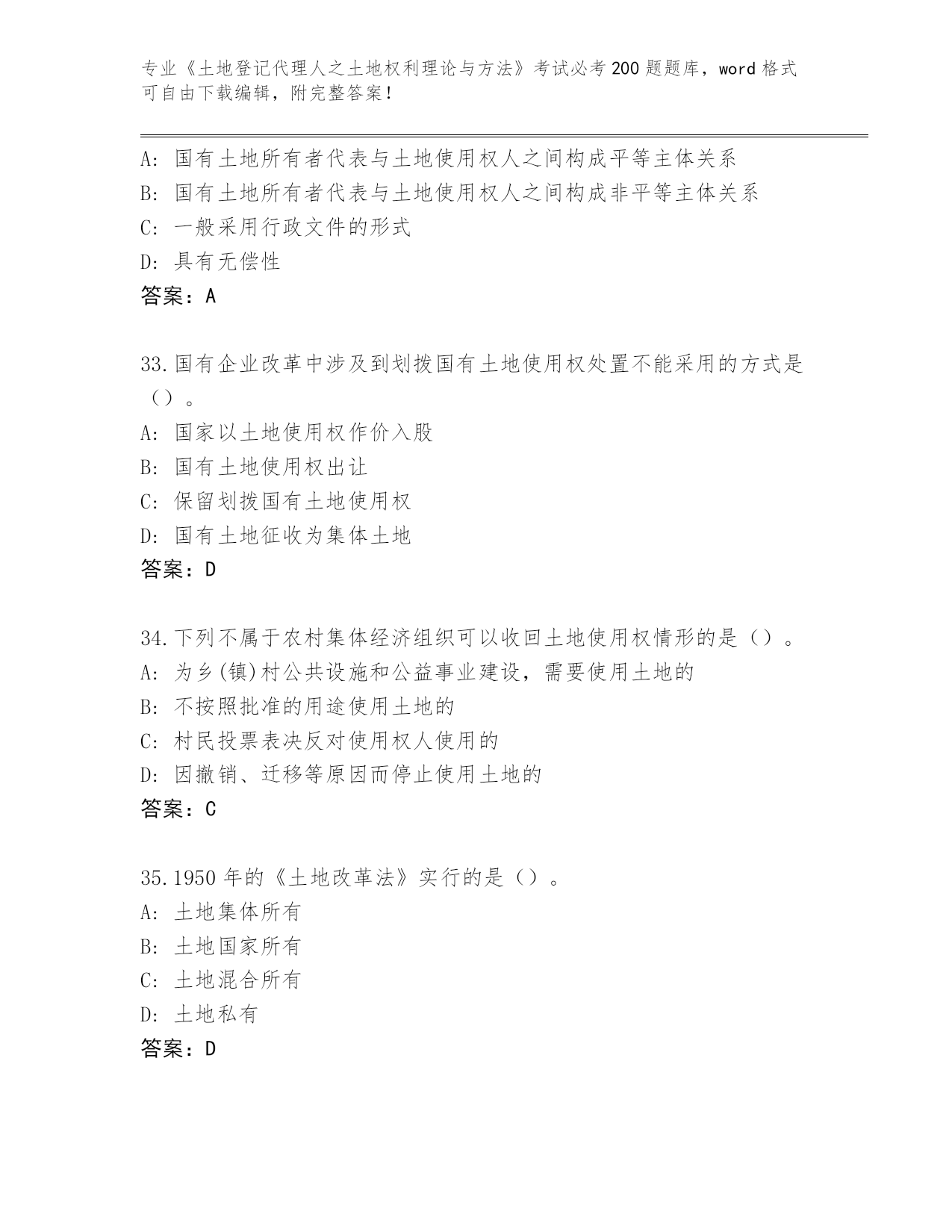 专业《土地登记代理人之土地权利理论与方法》考试必考200题题库，word格式可自由下载编辑，附完整答案！

A: 国有土地所有者代表与土地使用权人之间构成平等主体关系
B: 国有土地所有者代表与土地使用权人之间构成非平等主体关系
C: 一般采用行政文件的形式
D: 具有无偿性
答案：A

33.国有企业改革中涉及到划拨国有土地使用权处置不能采用的方式是（）。
A: 国家以土地使用权作价入股
B: 国有土地使用权出让
C: 保留划拨国有土地使用权
D: 国有土地征收为集体土地
答案：D

34.下列不属于农村集体经济组织可以收回土地使用权情形的是（）。
A: 为乡(镇)村公共设施和公益事业建设，需要使用土地的
B: 不按照批准的用途使用土地的
C: 村民投票表决反对使用权人使用的
D: 因撤销、迁移等原因而停止使用土地的
答案：C

35.1950年的《土地改革法》实行的是（）。
A: 土地集体所有
B: 土地国家所有
C: 土地混合所有
D: 土地私有
答案：D